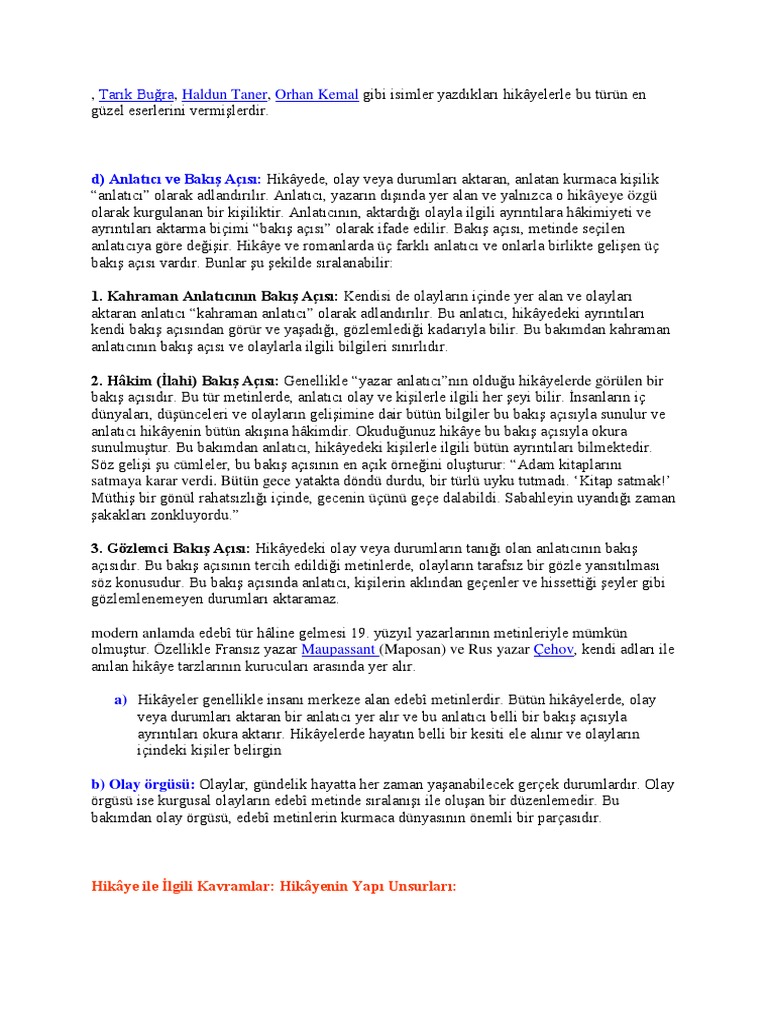 , Tarık Buğra, Haldun Taner, Orhan Kemal gibi isimler yazdıkları hikâyelerle bu türün en güzel eserlerini vermişlerdir.

d) Anlatıcı ve Bakış Açısı: Hikâyede, olay veya durumları aktaran, anlatan kurmaca kişilik “anlatıcı” olarak adlandırılır. Anlatıcı, yazarın dışında yer alan ve yalnızca o hikâyeye özgü olarak kurgulanan bir kişiliktir. Anlatıcının, aktardığı olayla ilgili ayrıntılara hâkimiyeti ve ayrıntıları aktarma biçimi “bakış açısı” olarak ifade edilir. Bakış açısı, metinde seçilen anlatıcıya göre değişir. Hikâye ve romanlarda üç farklı anlatıcı ve onlarla birlikte gelişen üç bakış açısı vardır. Bunlar şu şekilde sıralanabilir:

1. Kahraman Anlatıcının Bakış Açısı: Kendisi de olayların içinde yer alan ve olayları aktaran anlatıcı “kahraman anlatıcı” olarak adlandırılır. Bu anlatıcı, hikâyedeki ayrıntıları kendi bakış açısından görür ve yaşadığı, gözlemlediği kadarıyla bilir. Bu bakımdan kahraman anlatıcının bakış açısı ve olaylarla ilgili bilgileri sınırlıdır.

2. Hâkim (İlahi) Bakış Açısı: Genellikle “yazar anlatıcı”nın olduğu hikâyelerde görülen bir bakış açısıdır. Bu tür metinlerde, anlatıcı olay ve kişilerle ilgili her şeyi bilir. İnsanların iç dünyaları, düşünceleri ve olayların gelişimine dair bütün bilgiler bu bakış açısıyla sunulur ve anlatıcı hikâyenin bütün akışına hâkimdir. Okuduğunuz hikâye bu bakış açısıyla okura sunulmuştur. Bu bakımdan anlatıcı, hikâyedeki kişilerle ilgili bütün ayrıntıları bilmektedir. Söz gelişi şu cümleler, bu bakış açısının en açık örneğini oluşturur: “Adam kitaplarını satmaya karar verdi. Bütün gece yatakta döndü durdu, bir türlü uyku tutmadı. ‘Kitap satmak!’ Müthiş bir gönül rahatsızlığı içinde, gecenin üçünü geçe dalabildi. Sabahleyin uyandığı zaman şakakları zonkluyordu.”

3. Gözlemci Bakış Açısı: Hikâyedeki olay veya durumların tanığı olan anlatıcının bakış açısıdır. Bu bakış açısının tercih edildiği metinlerde, olayların tarafsız bir gözle yansıtılması söz konusudur. Bu bakış açısında anlatıcı, kişilerin aklından geçenler ve hissettiği şeyler gibi gözlemlenemeyen durumları aktaramaz.

modern anlamda edebî tür hâline gelmesi 19. yüzyıl yazarlarının metinleriyle mümkün olmuştur. Özellikle Fransız yazar Maupassant (Maposan) ve Rus yazar Çehov, kendi adları ile anılan hikâye tarzlarının kurucuları arasında yer alır.

a) Hikâyeler genellikle insanı merkeze alan edebî metinlerdir. Bütün hikâyelerde, olay veya durumları aktaran bir anlatıcı yer alır ve bu anlatıcı belli bir bakış açısıyla ayrıntıları okura aktarır. Hikâyelerde hayatın belli bir kesiti ele alınır ve olayların içindeki kişiler belirgin

b) Olay örgüsü: Olaylar, gündelik hayatta her zaman yaşanabilecek gerçek durumlardır. Olay örgüsü ise kurgusal olayların edebî metinde sıralanışı ile oluşan bir düzenlemedir. Bu bakımdan olay örgüsü, edebî metinlerin kurmaca dünyasının önemli bir parçasıdır.

Hikâye ile İlgili Kavramlar: Hikâyenin Yapı Unsurları: